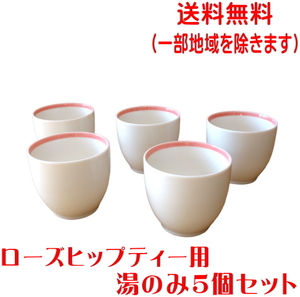 送料無料
(一部地域を除きます)

ローズヒップティー用
湯のみ5個セット